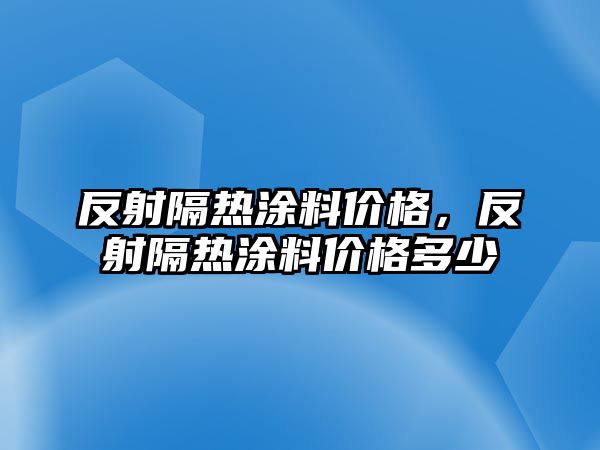 反射隔热涂料价格，反射隔热涂料价格多少